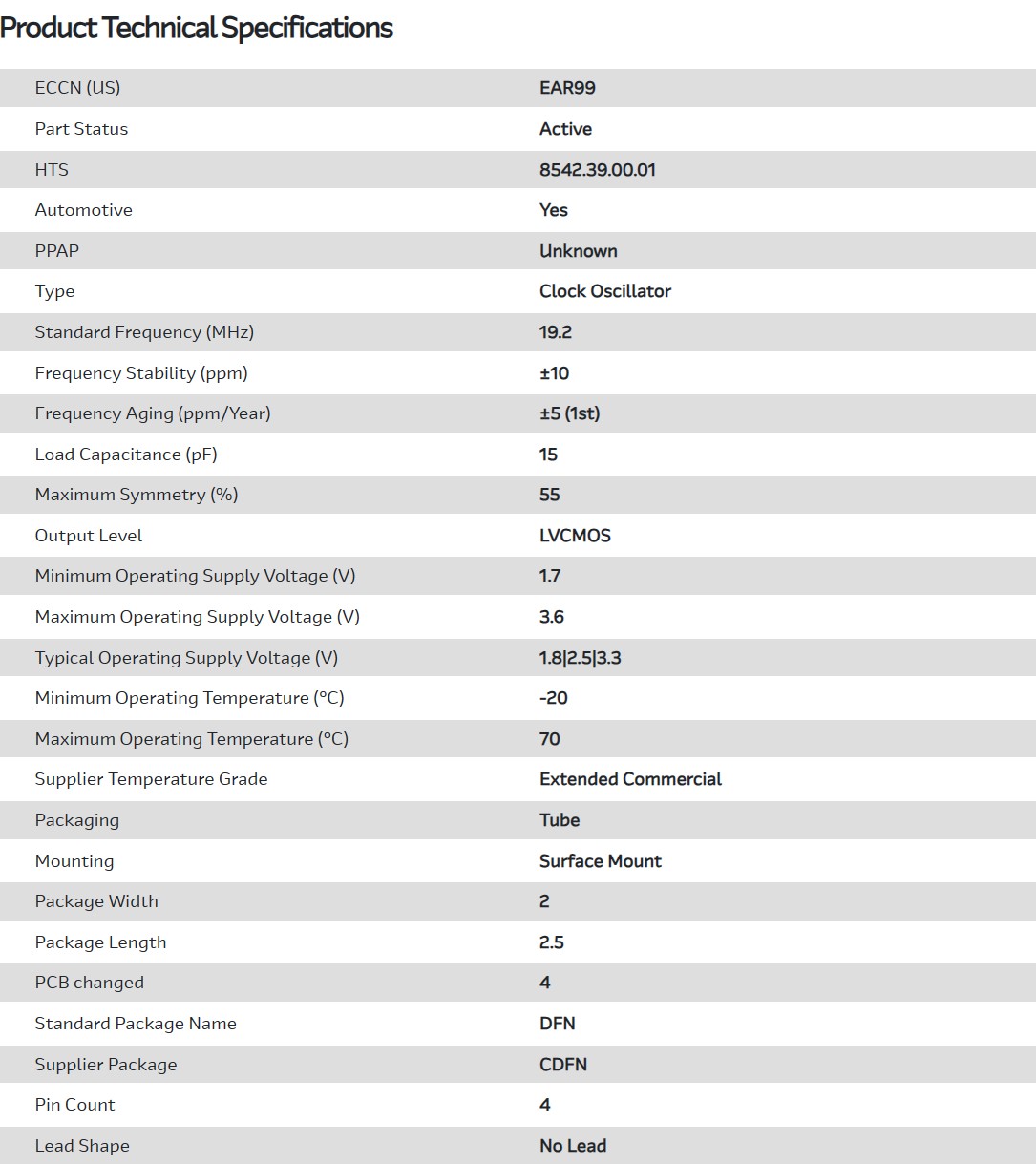 Product Technical Specifications

| | |
|---|---|
| ECCN (US) | EAR99 |
| Part Status | Active |
| HTS | 8542.39.00.01 |
| Automotive | Yes |
| PPAP | Unknown |
| Type | Clock Oscillator |
| Standard Frequency (MHz) | 19.2 |
| Frequency Stability (ppm) | ±10 |
| Frequency Aging (ppm/Year) | ±5 (1st) |
| Load Capacitance (pF) | 15 |
| Maximum Symmetry (%) | 55 |
| Output Level | LVCMOS |
| Minimum Operating Supply Voltage (V) | 1.7 |
| Maximum Operating Supply Voltage (V) | 3.6 |
| Typical Operating Supply Voltage (V) | 1.8\|2.5\|3.3 |
| Minimum Operating Temperature (°C) | -20 |
| Maximum Operating Temperature (°C) | 70 |
| Supplier Temperature Grade | Extended Commercial |
| Packaging | Tube |
| Mounting | Surface Mount |
| Package Width | 2 |
| Package Length | 2.5 |
| PCB changed | 4 |
| Standard Package Name | DFN |
| Supplier Package | CDFN |
| Pin Count | 4 |
| Lead Shape | No Lead |